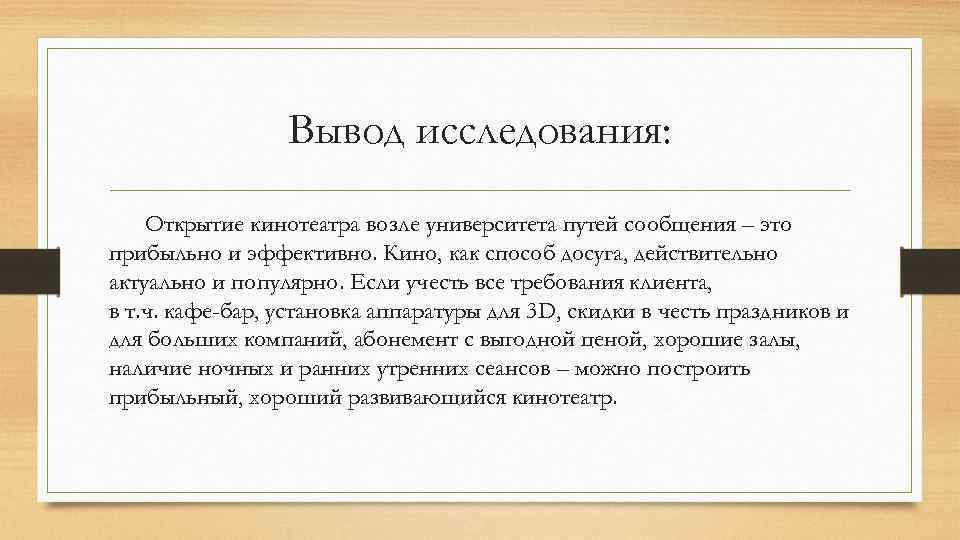 Вывод исследования:

Открытие кинотеатра возле университета путей сообщения – это прибыльно и эффективно. Кино, как способ досуга, действительно актуально и популярно. Если учесть все требования клиента, в т.ч. кафе-бар, установка аппаратуры для 3D, скидки в честь праздников и для больших компаний, абонемент с выгодной ценой, хорошие залы, наличие ночных и ранних утренних сеансов – можно построить прибыльный, хороший развивающийся кинотеатр.